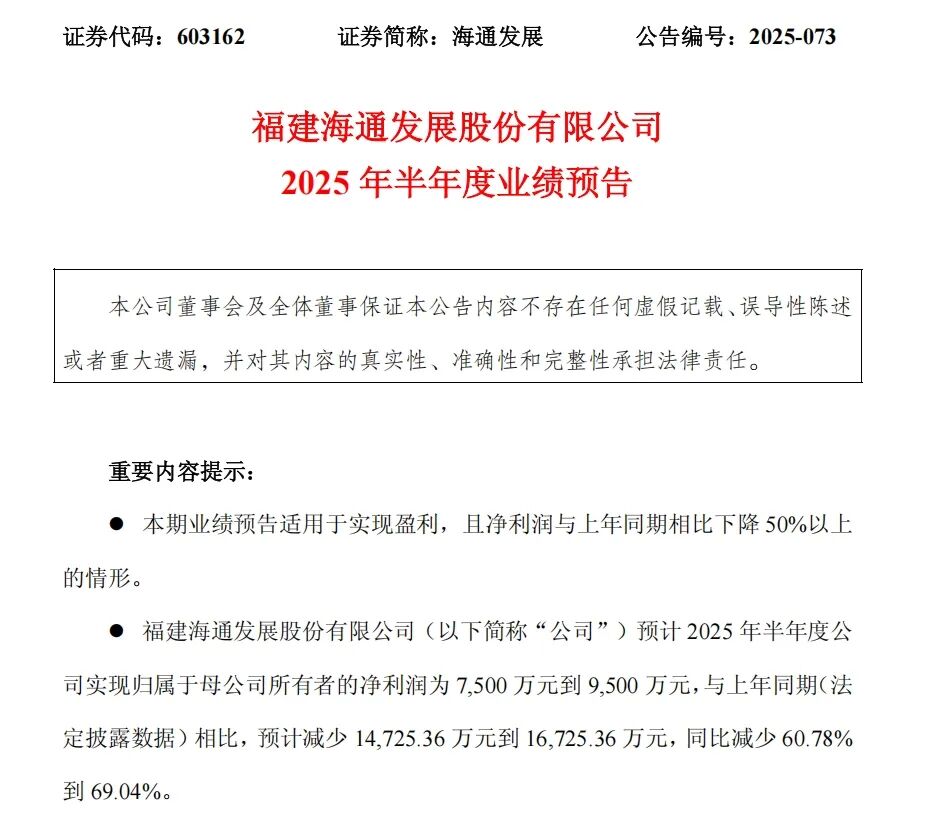 证券代码：603162　　证券简称：海通发展　　公告编号：2025-073

福建海通发展股份有限公司
2025 年半年度业绩预告

本公司董事会及全体董事保证本公告内容不存在任何虚假记载、误导性陈述或者重大遗漏，并对其内容的真实性、准确性和完整性承担法律责任。

重要内容提示：

● 本期业绩预告适用于实现盈利，且净利润与上年同期相比下降 50%以上的情形。

● 福建海通发展股份有限公司（以下简称“公司”）预计 2025 年半年度公司实现归属于母公司所有者的净利润为 7,500 万元到 9,500 万元，与上年同期（法定披露数据）相比，预计减少 14,725.36 万元到 16,725.36 万元，同比减少 60.78%到 69.04%。